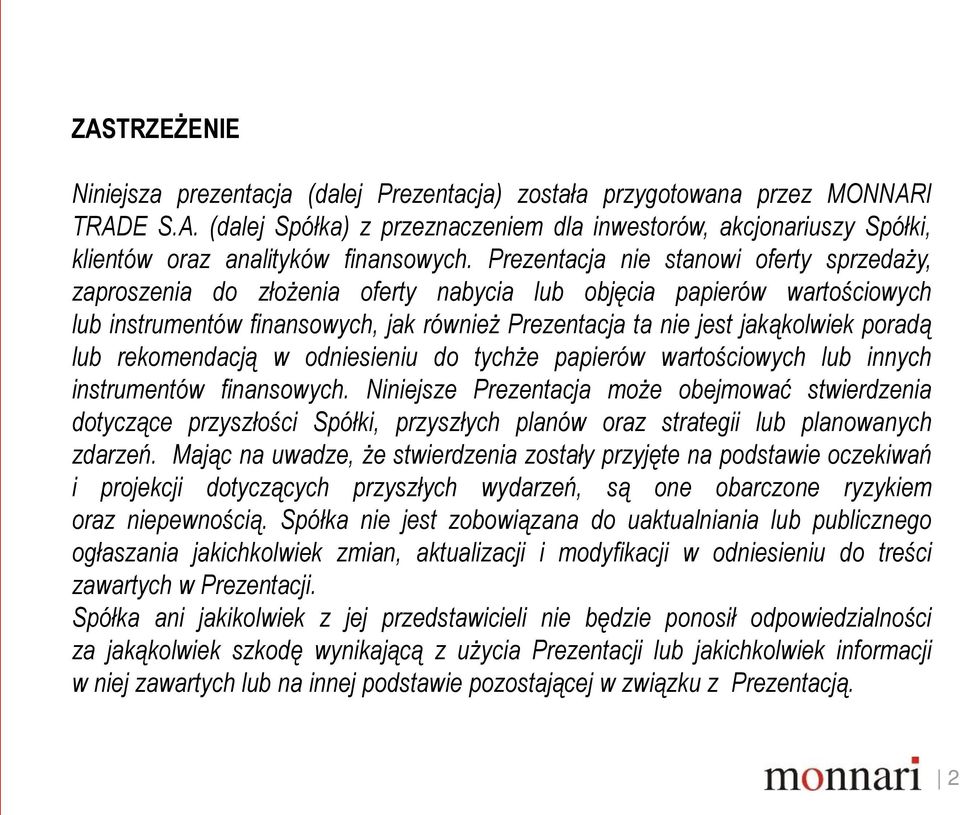 ZASTRZEŻENIE

Niniejsza prezentacja (dalej Prezentacja) została przygotowana przez MONNARI TRADE S.A. (dalej Spółka) z przeznaczeniem dla inwestorów, akcjonariuszy Spółki, klientów oraz analityków finansowych. Prezentacja nie stanowi oferty sprzedaży, zaproszenia do złożenia oferty nabycia lub objęcia papierów wartościowych lub instrumentów finansowych, jak również Prezentacja ta nie jest jakąkolwiek poradą lub rekomendacją w odniesieniu do tychże papierów wartościowych lub innych instrumentów finansowych. Niniejsze Prezentacja może obejmować stwierdzenia dotyczące przyszłości Spółki, przyszłych planów oraz strategii lub planowanych zdarzeń. Mając na uwadze, że stwierdzenia zostały przyjęte na podstawie oczekiwań i projekcji dotyczących przyszłych wydarzeń, są one obarczone ryzykiem oraz niepewnością. Spółka nie jest zobowiązana do uaktualniania lub publicznego ogłaszania jakichkolwiek zmian, aktualizacji i modyfikacji w odniesieniu do treści zawartych w Prezentacji.
Spółka ani jakikolwiek z jej przedstawicieli nie będzie ponosił odpowiedzialności za jakąkolwiek szkodę wynikającą z użycia Prezentacji lub jakichkolwiek informacji w niej zawartych lub na innej podstawie pozostającej w związku z Prezentacją.

monnari | 2